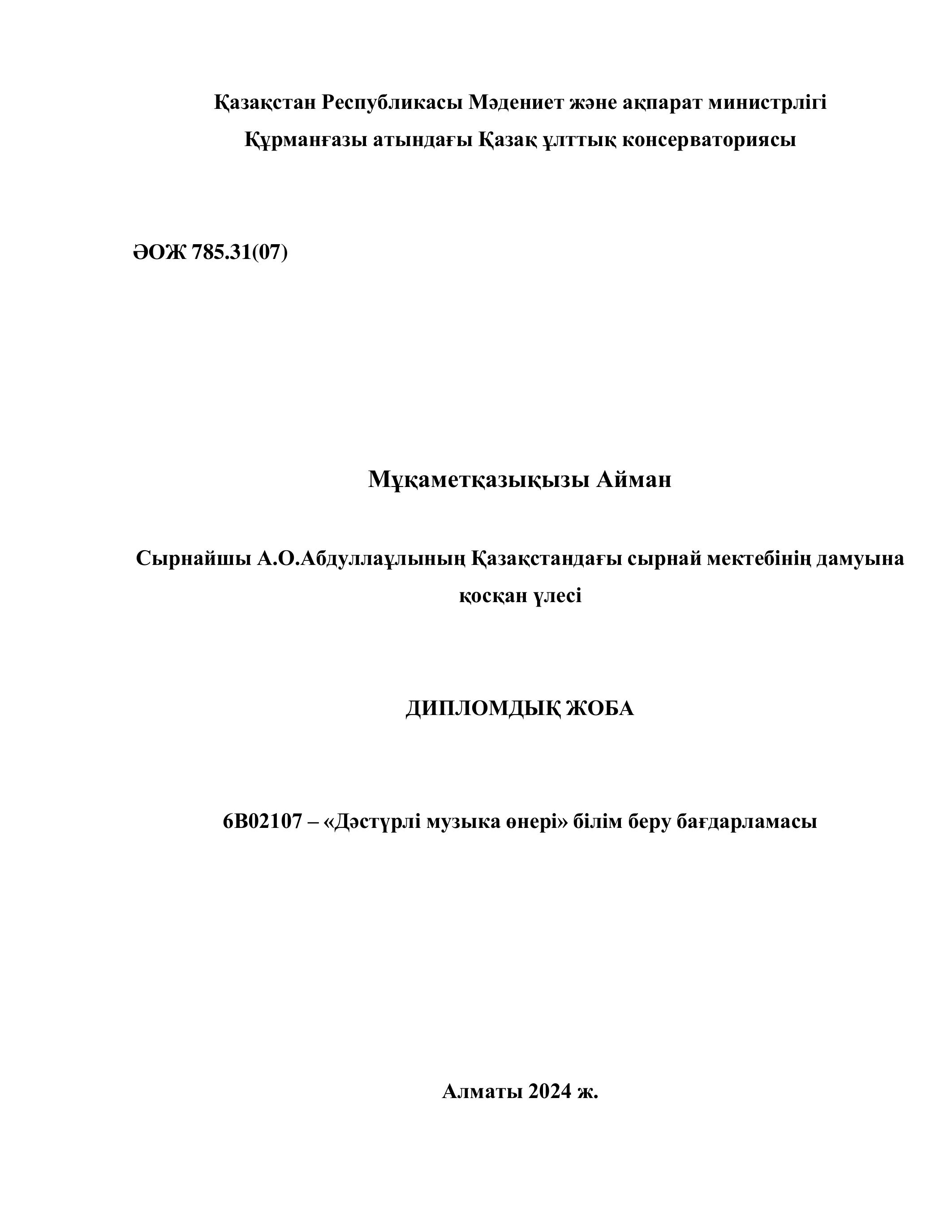 Қазақстан Республикасы Мәдениет және ақпарат министрлігі
Құрманғазы атындағы Қазақ ұлттық консерваториясы

ӘОЖ 785.31(07)

Мұқаметқазықызы Айман

Сырнайшы А.О.Абдуллаұлының Қазақстандағы сырнай мектебінің дамуына қосқан үлесі

ДИПЛОМДЫҚ ЖОБА

6В02107 – «Дәстүрлі музыка өнері» білім беру бағдарламасы

Алматы 2024 ж.